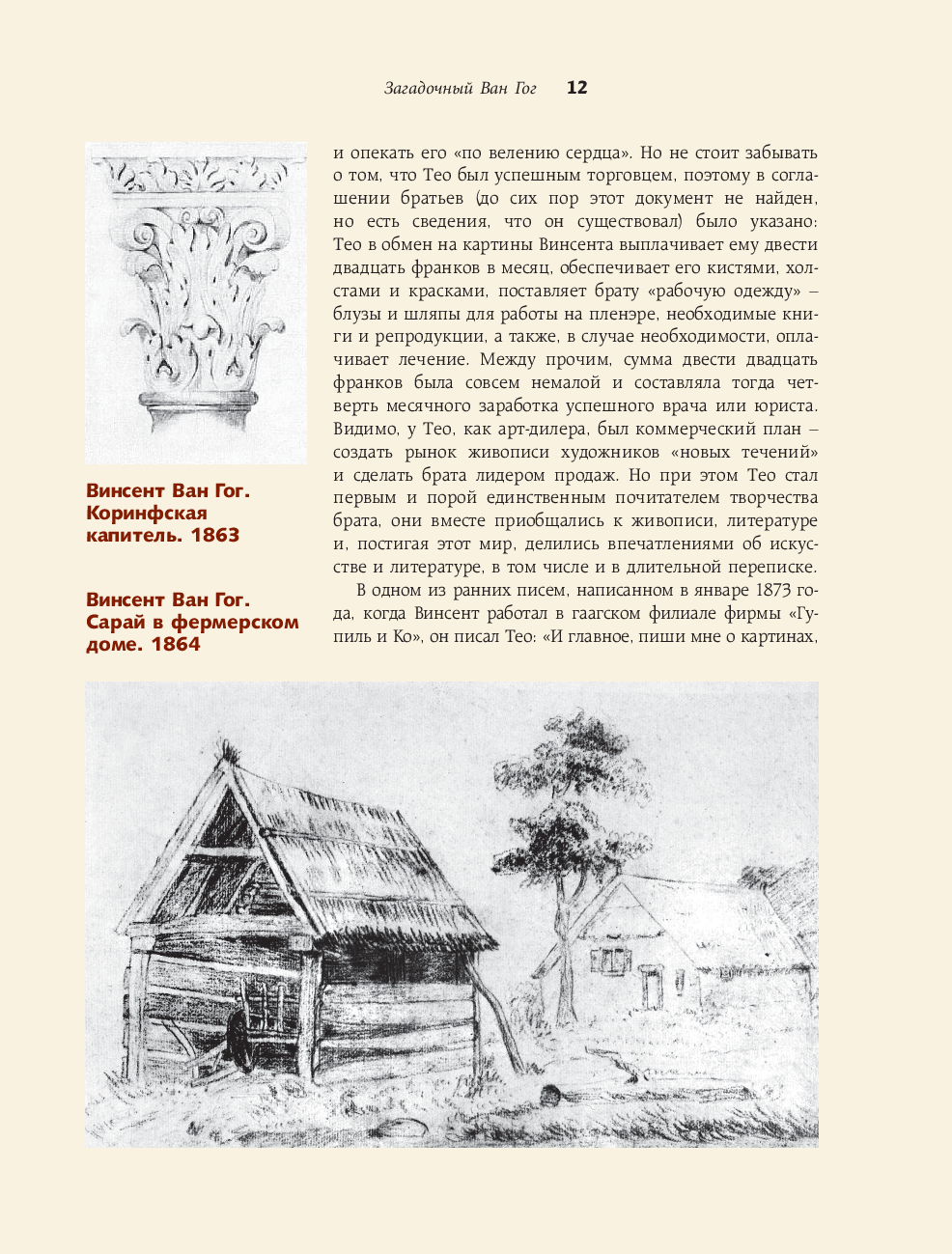 Загадочный Ван Гог 12

Винсент Ван Гог. Коринфская капитель. 1863

Винсент Ван Гог. Сарай в фермерском доме. 1864

и опекать его «по велению сердца». Но не стоит забывать о том, что Тео был успешным торговцем, поэтому в соглашении братьев (до сих пор этот документ не найден, но есть сведения, что он существовал) было указано: Тео в обмен на картины Винсента выплачивает ему двести двадцать франков в месяц, обеспечивает его кистями, холстами и красками, поставляет брату «рабочую одежду» – блузы и шляпы для работы на пленэре, необходимые книги и репродукции, а также, в случае необходимости, оплачивает лечение. Между прочим, сумма двести двадцать франков была совсем немалой и составляла тогда четверть месячного заработка успешного врача или юриста. Видимо, у Тео, как арт-дилера, был коммерческий план – создать рынок живописи художников «новых течений» и сделать брата лидером продаж. Но при этом Тео стал первым и порой единственным почитателем творчества брата, они вместе приобщались к живописи, литературе и, постигая этот мир, делились впечатлениями об искусстве и литературе, в том числе и в длительной переписке.

В одном из ранних писем, написанном в январе 1873 года, когда Винсент работал в гаагском филиале фирмы «Гупиль и Ко», он писал Тео: «И главное, пиши мне о картинах,